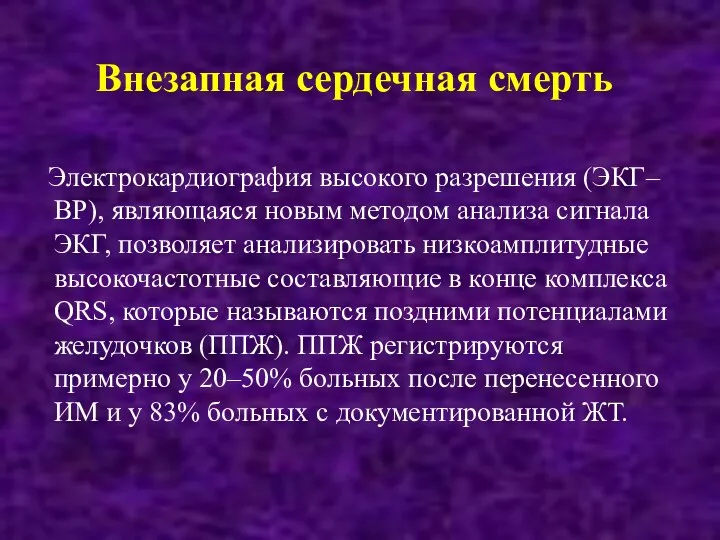 Внезапная сердечная смерть

Электрокардиография высокого разрешения (ЭКГ–ВР), являющаяся новым методом анализа сигнала ЭКГ, позволяет анализировать низкоамплитудные высокочастотные составляющие в конце комплекса QRS, которые называются поздними потенциалами желудочков (ППЖ). ППЖ регистрируются примерно у 20–50% больных после перенесенного ИМ и у 83% больных с документированной ЖТ.